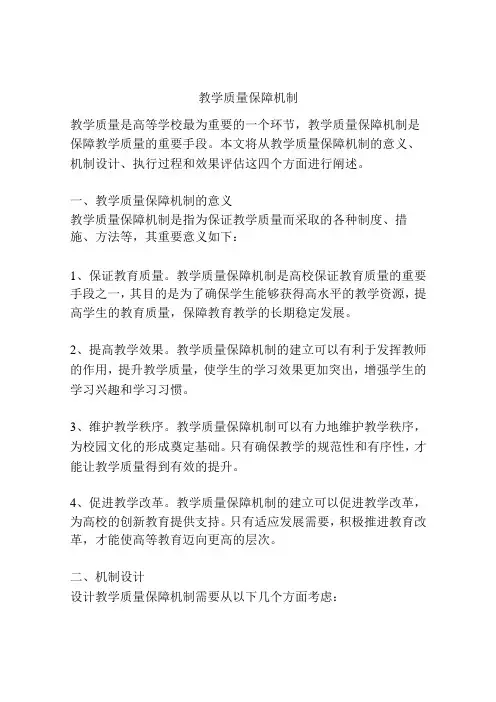 教学质量保障机制

教学质量是高等学校最为重要的一个环节，教学质量保障机制是保障教学质量的重要手段。本文将从教学质量保障机制的意义、机制设计、执行过程和效果评估这四个方面进行阐述。

一、教学质量保障机制的意义
教学质量保障机制是指为保证教学质量而采取的各种制度、措施、方法等，其重要意义如下：

1、保证教育质量。教学质量保障机制是高校保证教育质量的重要手段之一，其目的是为了确保学生能够获得高水平的教学资源，提高学生的教育质量，保障教育教学的长期稳定发展。

2、提高教学效果。教学质量保障机制的建立可以有利于发挥教师的作用，提升教学质量，使学生的学习效果更加突出，增强学生的学习兴趣和学习习惯。

3、维护教学秩序。教学质量保障机制可以有力地维护教学秩序，为校园文化的形成奠定基础。只有确保教学的规范性和有序性，才能让教学质量得到有效的提升。

4、促进教学改革。教学质量保障机制的建立可以促进教学改革，为高校的创新教育提供支持。只有适应发展需要，积极推进教育改革，才能使高等教育迈向更高的层次。

二、机制设计
设计教学质量保障机制需要从以下几个方面考虑：